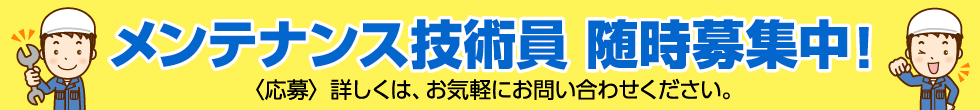 メンテナンス技術員 随時募集中！

〈応募〉詳しくは、お気軽にお問い合わせください。